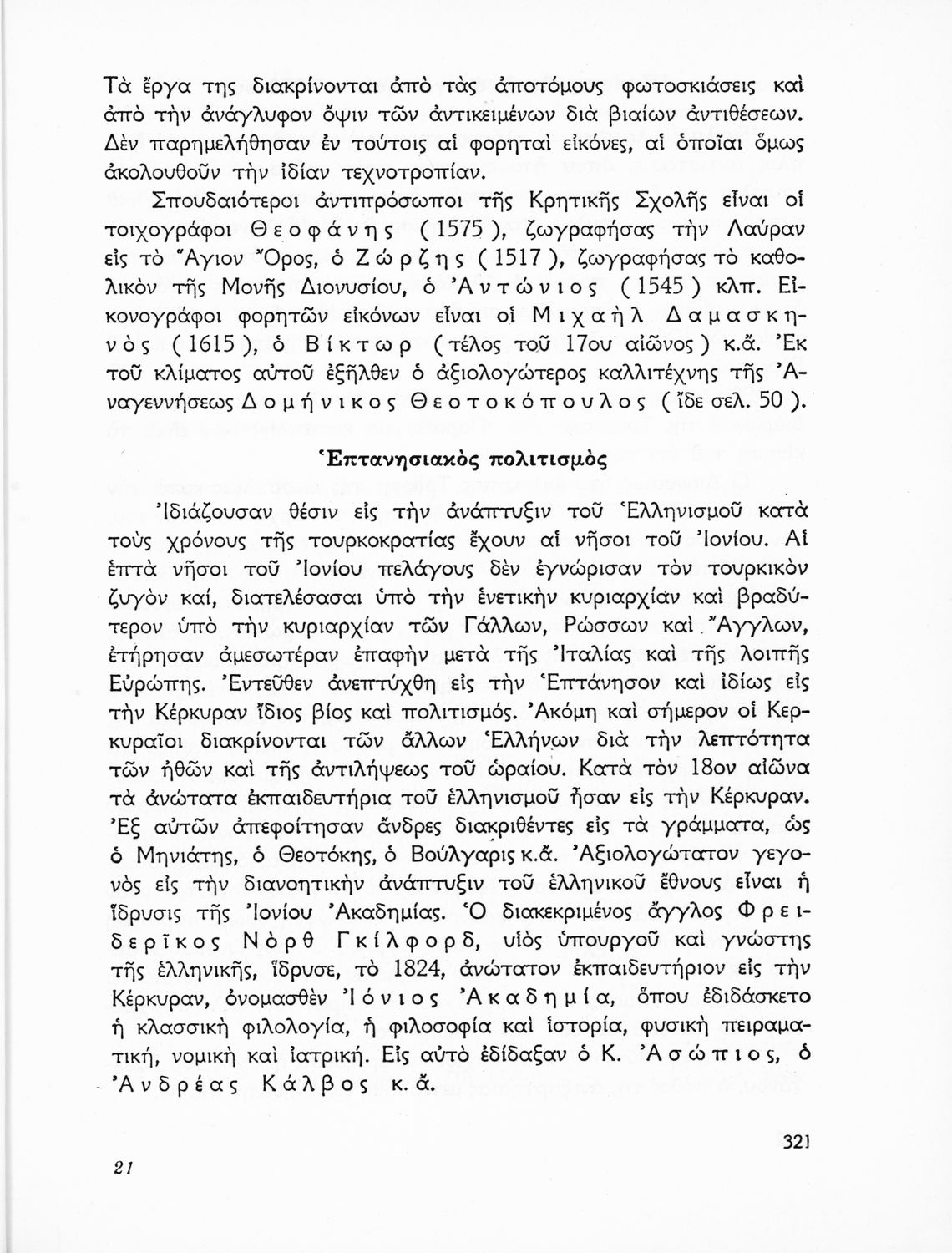 Τὰ ἔργα της διακρίνονται ἀπὸ τὰς ἀποτόμους φωτοσκιάσεις καὶ ἀπὸ τὴν ἀνάγλυφον ὄψιν τῶν ἀντικειμένων διὰ βιαίων ἀντιθέσεων. Δὲν παρημελήθησαν ἐν τούτοις αἱ φορηταὶ εἰκόνες, αἱ ὁποῖαι ὅμως ἀκολουθοῦν τὴν ἰδίαν τεχνοτροπίαν.

Σπουδαιότεροι ἀντιπρόσωποι τῆς Κρητικῆς Σχολῆς εἶναι οἱ τοιχογράφοι Θεοφάνης (1575), ζωγραφήσας τὴν Λαύραν εἰς τὸ Ἅγιον Ὄρος, ὁ Ζώρζης (1517), ζωγραφήσας τὸ καθολικὸν τῆς Μονῆς Διονυσίου, ὁ Ἀντώνιος (1545) κλπ. Εἰκονογράφοι φορητῶν εἰκόνων εἶναι οἱ Μιχαὴλ Δαμασκηνὸς (1615), ὁ Βίκτωρ (τέλος τοῦ 17ου αἰῶνος) κ.ἄ. Ἐκ τοῦ κλίματος αὐτοῦ ἐξῆλθεν ὁ ἀξιολογώτερος καλλιτέχνης τῆς Ἀναγεννήσεως Δομήνικος Θεοτοκόπουλος (ἴδε σελ. 50).

Ἑπτανησιακὸς πολιτισμὸς

Ἰδιάζουσαν θέσιν εἰς τὴν ἀνάπτυξιν τοῦ Ἑλληνισμοῦ κατὰ τοὺς χρόνους τῆς τουρκοκρατίας ἔχουν αἱ νῆσοι τοῦ Ἰονίου. Αἱ ἑπτὰ νῆσοι τοῦ Ἰονίου πελάγους δὲν ἐγνώρισαν τὸν τουρκικὸν ζυγὸν καί, διατελέσασαι ὑπὸ τὴν ἑνετικὴν κυριαρχίαν καὶ βραδύτερον ὑπὸ τὴν κυριαρχίαν τῶν Γάλλων, Ρώσσων καὶ Ἄγγλων, ἐτήρησαν ἀμεσωτέραν ἐπαφὴν μετὰ τῆς Ἰταλίας καὶ τῆς λοιπῆς Εὐρώπης. Ἐντεῦθεν ἀνεπτύχθη εἰς τὴν Ἑπτάνησον καὶ ἰδίως εἰς τὴν Κέρκυραν ἴδιος βίος καὶ πολιτισμός. Ἀκόμη καὶ σήμερον οἱ Κερκυραῖοι διακρίνονται τῶν ἄλλων Ἑλλήνων διὰ τὴν λεπτότητα τῶν ἠθῶν καὶ τῆς ἀντιλήψεως τοῦ ὡραίου. Κατὰ τὸν 18ον αἰῶνα τὰ ἀνώτατα ἐκπαιδευτήρια τοῦ ἑλληνισμοῦ ἦσαν εἰς τὴν Κέρκυραν. Ἐξ αὐτῶν ἀπεφοίτησαν ἄνδρες διακριθέντες εἰς τὰ γράμματα, ὡς ὁ Μηνιάτης, ὁ Θεοτόκης, ὁ Βούλγαρις κ.ἄ. Ἀξιολογώτατον γεγονὸς εἰς τὴν διανοητικὴν ἀνάπτυξιν τοῦ ἑλληνικοῦ ἔθνους εἶναι ἡ ἵδρυσις τῆς Ἰονίου Ἀκαδημίας. Ὁ διακεκριμένος ἄγγλος Φρειδερῖκος Νὸρθ Γκίλφορδ, υἱὸς ὑπουργοῦ καὶ γνώστης τῆς ἑλληνικῆς, ἵδρυσε, τὸ 1824, ἀνώτατον ἐκπαιδευτήριον εἰς τὴν Κέρκυραν, ὀνομασθὲν Ἰόνιος Ἀκαδημία, ὅπου ἐδιδάσκετο ἡ κλασσικὴ φιλολογία, ἡ φιλοσοφία καὶ ἱστορία, φυσικὴ πειραματική, νομικὴ καὶ ἰατρική. Εἰς αὐτὸ ἐδίδαξαν ὁ Κ. Ἀσώπιος, ὁ Ἀνδρέας Κάλβος κ.ἄ.

21

321